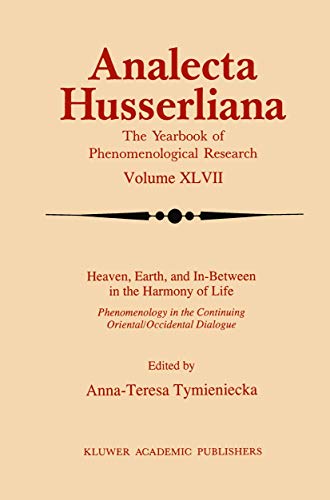 Analecta Husserliana

The Yearbook of Phenomenological Research

Volume XLVII

Heaven, Earth, and In-Between in the Harmony of Life

Phenomenology in the Continuing Oriental/Occidental Dialogue

Edited by

Anna-Teresa Tymieniecka

KLUWER ACADEMIC PUBLISHERS